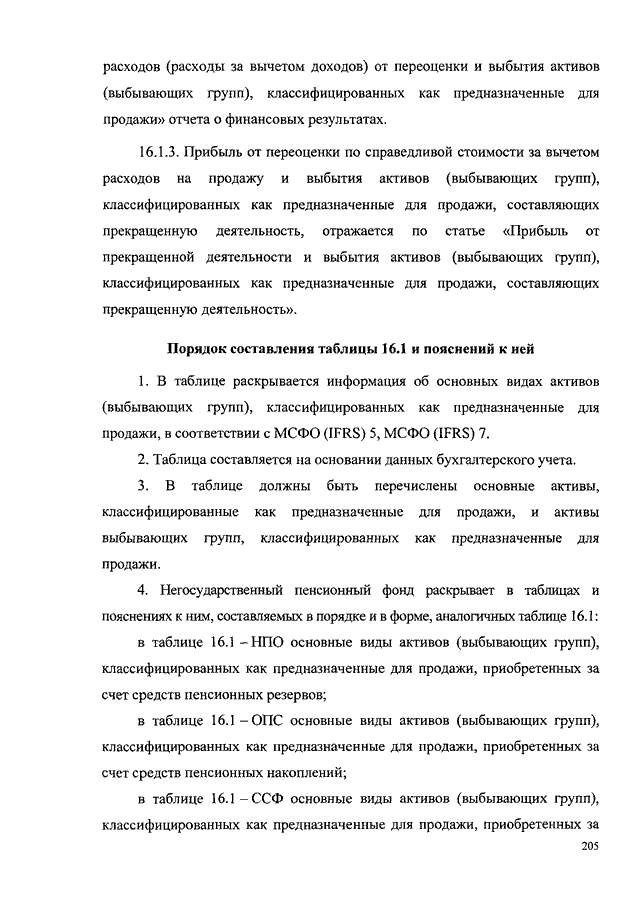 расходов (расходы за вычетом доходов) от переоценки и выбытия активов (выбывающих групп), классифицированных как предназначенные для продажи» отчета о финансовых результатах.

16.1.3. Прибыль от переоценки по справедливой стоимости за вычетом расходов на продажу и выбытия активов (выбывающих групп), классифицированных как предназначенные для продажи, составляющих прекращенную деятельность, отражается по статье «Прибыль от прекращенной деятельности и выбытия активов (выбывающих групп), классифицированных как предназначенные для продажи, составляющих прекращенную деятельность».

Порядок составления таблицы 16.1 и пояснений к ней

1. В таблице раскрывается информация об основных видах активов (выбывающих групп), классифицированных как предназначенные для продажи, в соответствии с МСФО (IFRS) 5, МСФО (IFRS) 7.

2. Таблица составляется на основании данных бухгалтерского учета.

3. В таблице должны быть перечислены основные активы, классифицированные как предназначенные для продажи, и активы выбывающих групп, классифицированных как предназначенные для продажи.

4. Негосударственный пенсионный фонд раскрывает в таблицах и пояснениях к ним, составляемых в порядке и в форме, аналогичных таблице 16.1:

в таблице 16.1 – НПО основные виды активов (выбывающих групп), классифицированных как предназначенные для продажи, приобретенных за счет средств пенсионных резервов;

в таблице 16.1 – ОПС основные виды активов (выбывающих групп), классифицированных как предназначенные для продажи, приобретенных за счет средств пенсионных накоплений;

в таблице 16.1 – ССФ основные виды активов (выбывающих групп), классифицированных как предназначенные для продажи, приобретенных за

205